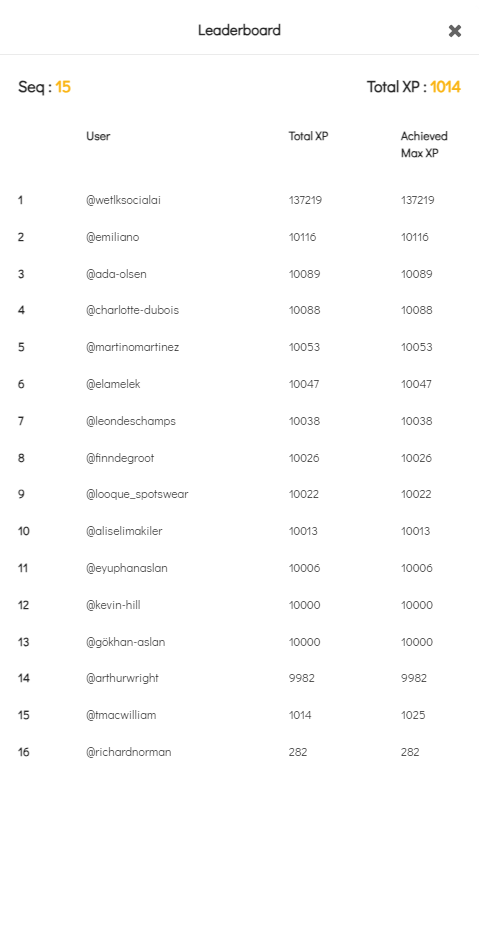 Leaderboard

Seq : 15

Total XP : 1014

| | User | Total XP | Achieved Max XP |
|---|---|---|---|
| 1 | @wetlksocialai | 137219 | 137219 |
| 2 | @emiliano | 10116 | 10116 |
| 3 | @ada-olsen | 10089 | 10089 |
| 4 | @charlotte-dubois | 10088 | 10088 |
| 5 | @martinomartinez | 10053 | 10053 |
| 6 | @elamelek | 10047 | 10047 |
| 7 | @leondeschamps | 10038 | 10038 |
| 8 | @finndegroot | 10026 | 10026 |
| 9 | @looque_spotswear | 10022 | 10022 |
| 10 | @aliselimakiler | 10013 | 10013 |
| 11 | @eyuphanaslan | 10006 | 10006 |
| 12 | @kevin-hill | 10000 | 10000 |
| 13 | @gökhan-aslan | 10000 | 10000 |
| 14 | @arthurwright | 9982 | 9982 |
| 15 | @tmacwilliam | 1014 | 1025 |
| 16 | @richardnorman | 282 | 282 |